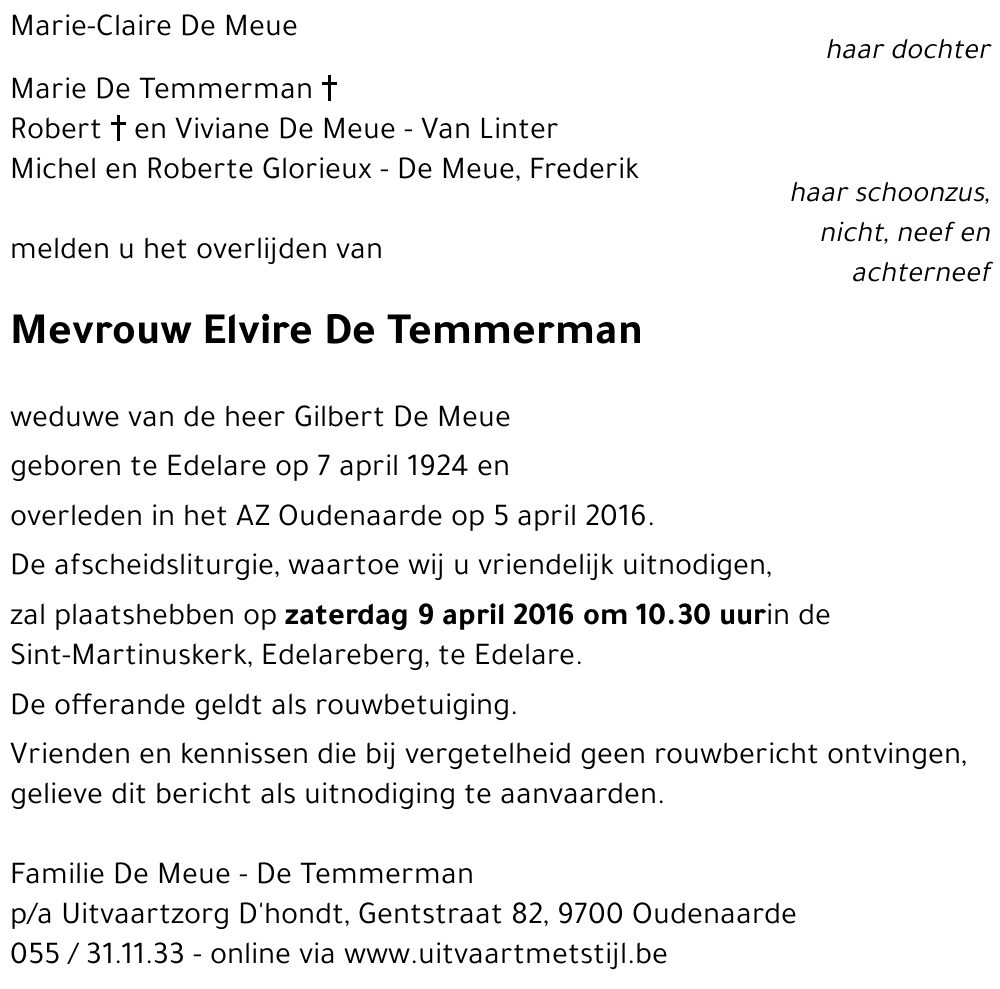 Marie-Claire De Meue

haar dochter

Marie De Temmerman †
Robert † en Viviane De Meue - Van Linter
Michel en Roberte Glorieux - De Meue, Frederik

haar schoonzus, nicht, neef en achterneef

melden u het overlijden van

Mevrouw Elvire De Temmerman

weduwe van de heer Gilbert De Meue

geboren te Edelare op 7 april 1924 en

overleden in het AZ Oudenaarde op 5 april 2016.

De afscheidsliturgie, waartoe wij u vriendelijk uitnodigen,

zal plaatshebben op zaterdag 9 april 2016 om 10.30 uurin de Sint-Martinuskerk, Edelareberg, te Edelare.

De offerande geldt als rouwbetuiging.

Vrienden en kennissen die bij vergetelheid geen rouwbericht ontvingen, gelieve dit bericht als uitnodiging te aanvaarden.

Familie De Meue - De Temmerman
p/a Uitvaartzorg D'hondt, Gentstraat 82, 9700 Oudenaarde
055 / 31.11.33 - online via www.uitvaartmetstijl.be